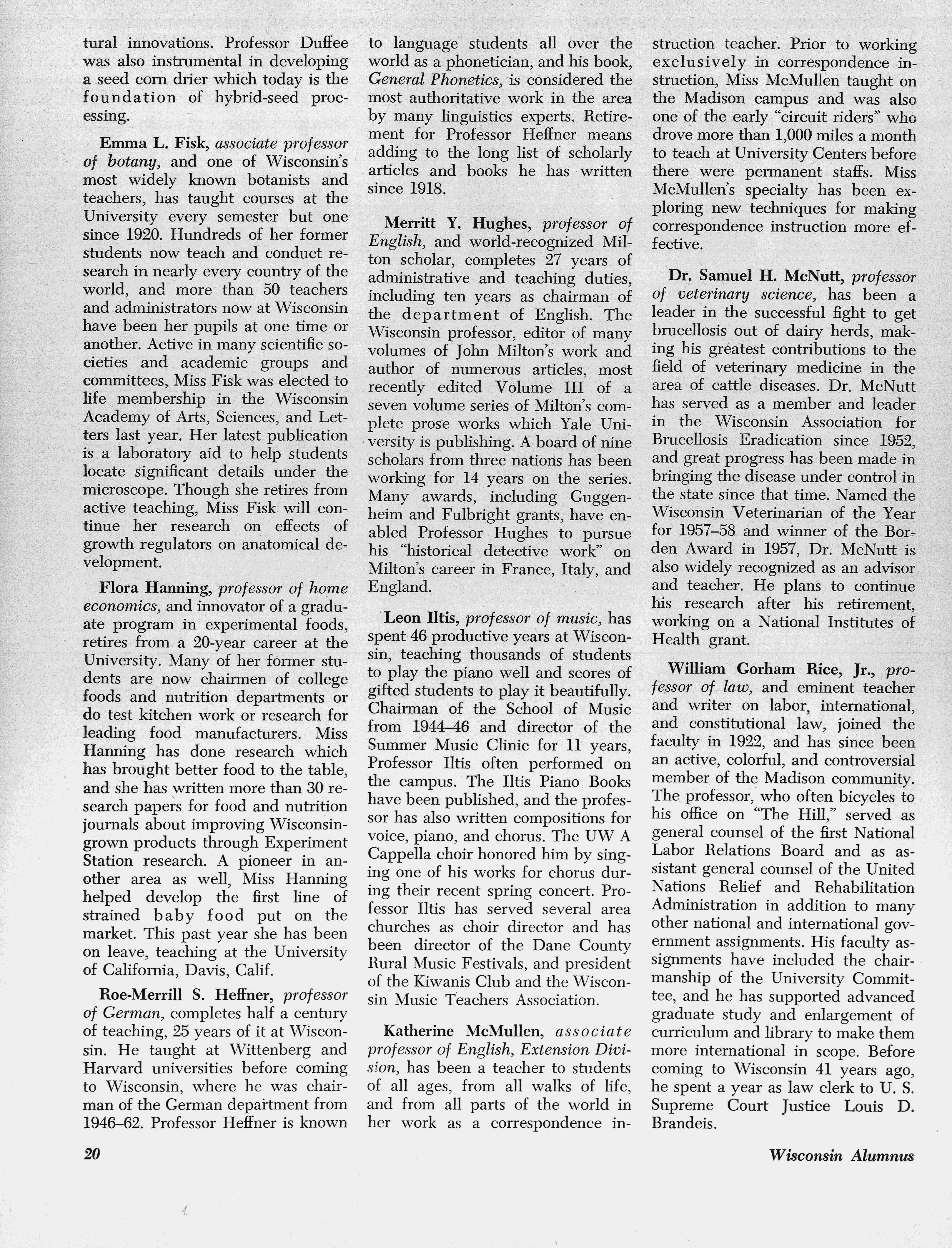 tural innovations. Professor Duffee was also instrumental in developing a seed corn drier which today is the foundation of hybrid-seed processing.

Emma L. Fisk, associate professor of botany, and one of Wisconsin's most widely known botanists and teachers, has taught courses at the University every semester but one since 1920. Hundreds of her former students now teach and conduct research in nearly every country of the world, and more than 50 teachers and administrators now at Wisconsin have been her pupils at one time or another. Active in many scientific societies and academic groups and committees, Miss Fisk was elected to life membership in the Wisconsin Academy of Arts, Sciences, and Letters last year. Her latest publication is a laboratory aid to help students locate significant details under the microscope. Though she retires from active teaching, Miss Fisk will continue her research on effects of growth regulators on anatomical development.

Flora Hanning, professor of home economics, and innovator of a graduate program in experimental foods, retires from a 20-year career at the University. Many of her former students are now chairmen of college foods and nutrition departments or do test kitchen work or research for leading food manufacturers. Miss Hanning has done research which has brought better food to the table, and she has written more than 30 research papers for food and nutrition journals about improving Wisconsin-grown products through Experiment Station research. A pioneer in another area as well, Miss Hanning helped develop the first line of strained baby food put on the market. This past year she has been on leave, teaching at the University of California, Davis, Calif.

Roe-Merrill S. Heffner, professor of German, completes half a century of teaching, 25 years of it at Wisconsin. He taught at Wittenberg and Harvard universities before coming to Wisconsin, where he was chairman of the German department from 1946–62. Professor Heffner is known to language students all over the world as a phonetician, and his book, General Phonetics, is considered the most authoritative work in the area by many linguistics experts. Retirement for Professor Heffner means adding to the long list of scholarly articles and books he has written since 1918.

Merritt Y. Hughes, professor of English, and world-recognized Milton scholar, completes 27 years of administrative and teaching duties, including ten years as chairman of the department of English. The Wisconsin professor, editor of many volumes of John Milton's work and author of numerous articles, most recently edited Volume III of a seven volume series of Milton's complete prose works which Yale University is publishing. A board of nine scholars from three nations has been working for 14 years on the series. Many awards, including Guggenheim and Fulbright grants, have enabled Professor Hughes to pursue his "historical detective work" on Milton's career in France, Italy, and England.

Leon Iltis, professor of music, has spent 46 productive years at Wisconsin, teaching thousands of students to play the piano well and scores of gifted students to play it beautifully. Chairman of the School of Music from 1944–46 and director of the Summer Music Clinic for 11 years, Professor Iltis often performed on the campus. The Iltis Piano Books have been published, and the professor has also written compositions for voice, piano, and chorus. The UW A Cappella choir honored him by singing one of his works for chorus during their recent spring concert. Professor Iltis has served several area churches as choir director and has been director of the Dane County Rural Music Festivals, and president of the Kiwanis Club and the Wisconsin Music Teachers Association.

Katherine McMullen, associate professor of English, Extension Division, has been a teacher to students of all ages, from all walks of life, and from all parts of the world in her work as a correspondence instruction teacher. Prior to working exclusively in correspondence instruction, Miss McMullen taught on the Madison campus and was also one of the early "circuit riders" who drove more than 1,000 miles a month to teach at University Centers before there were permanent staffs. Miss McMullen's specialty has been exploring new techniques for making correspondence instruction more effective.

Dr. Samuel H. McNutt, professor of veterinary science, has been a leader in the successful fight to get brucellosis out of dairy herds, making his greatest contributions to the field of veterinary medicine in the area of cattle diseases. Dr. McNutt has served as a member and leader in the Wisconsin Association for Brucellosis Eradication since 1952, and great progress has been made in bringing the disease under control in the state since that time. Named the Wisconsin Veterinarian of the Year for 1957–58 and winner of the Borden Award in 1957, Dr. McNutt is also widely recognized as an advisor and teacher. He plans to continue his research after his retirement, working on a National Institutes of Health grant.

William Gorham Rice, Jr., professor of law, and eminent teacher and writer on labor, international, and constitutional law, joined the faculty in 1922, and has since been an active, colorful, and controversial member of the Madison community. The professor, who often bicycles to his office on "The Hill," served as general counsel of the first National Labor Relations Board and as assistant general counsel of the United Nations Relief and Rehabilitation Administration in addition to many other national and international government assignments. His faculty assignments have included the chairmanship of the University Committee, and he has supported advanced graduate study and enlargement of curriculum and library to make them more international in scope. Before coming to Wisconsin 41 years ago, he spent a year as law clerk to U. S. Supreme Court Justice Louis D. Brandeis.

20

Wisconsin Alumnus